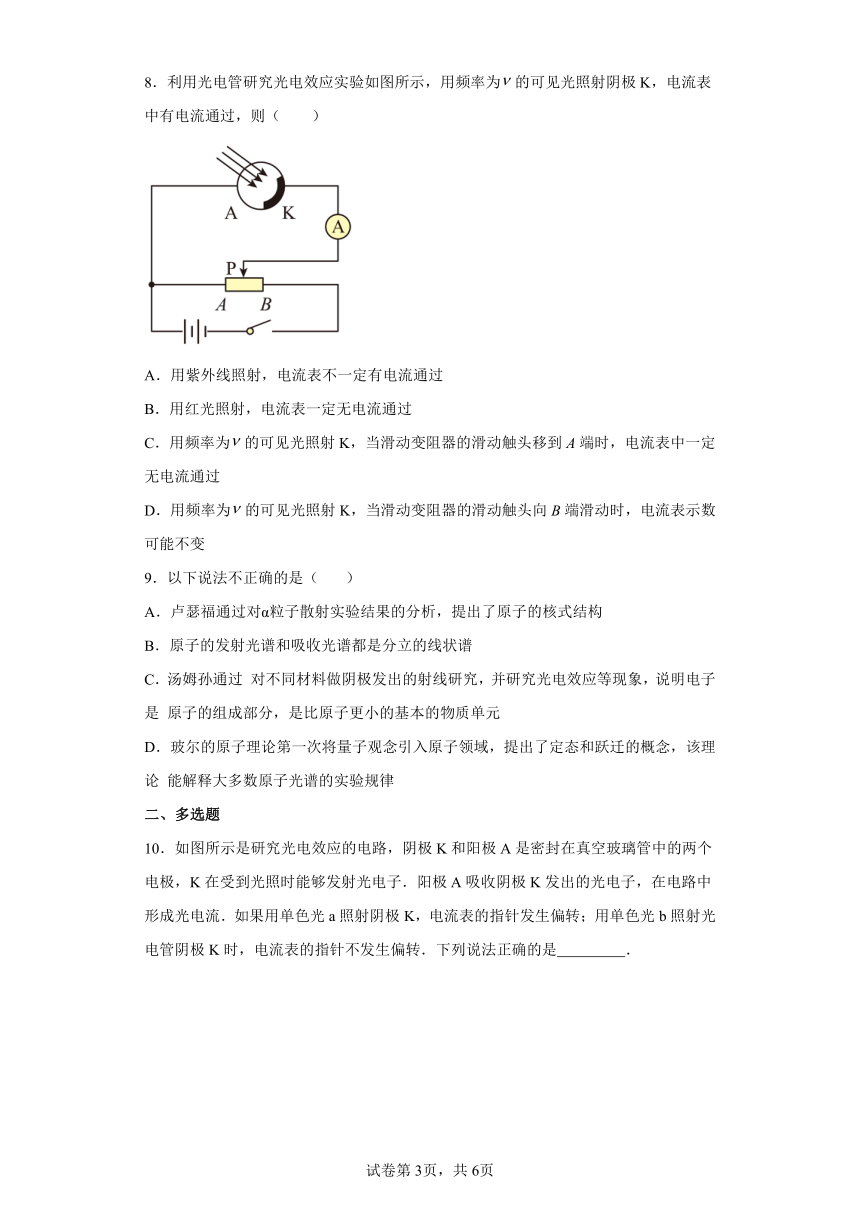 8．利用光电管研究光电效应实验如图所示，用频率为$\nu$的可见光照射阴极 K，电流表中有电流通过，则（　　）

A　K
A
P
$A$　$B$

A．用紫外线照射，电流表不一定有电流通过

B．用红光照射，电流表一定无电流通过

C．用频率为$\nu$的可见光照射 K，当滑动变阻器的滑动触头移到 $A$ 端时，电流表中一定无电流通过

D．用频率为$\nu$的可见光照射 K，当滑动变阻器的滑动触头向 $B$ 端滑动时，电流表示数可能不变

9．以下说法不正确的是（　　）

A．卢瑟福通过对α粒子散射实验结果的分析，提出了原子的核式结构

B．原子的发射光谱和吸收光谱都是分立的线状谱

C．汤姆孙通过 对不同材料做阴极发出的射线研究，并研究光电效应等现象，说明电子是 原子的组成部分，是比原子更小的基本的物质单元

D．玻尔的原子理论第一次将量子观念引入原子领域，提出了定态和跃迁的概念，该理论 能解释大多数原子光谱的实验规律

二、多选题

10．如图所示是研究光电效应的电路，阴极 K 和阳极 A 是密封在真空玻璃管中的两个电极，K 在受到光照时能够发射光电子．阳极 A 吸收阴极 K 发出的光电子，在电路中形成光电流．如果用单色光 a 照射阴极 K，电流表的指针发生偏转；用单色光 b 照射光电管阴极 K 时，电流表的指针不发生偏转．下列说法正确的是_________．

试卷第 3页，共 6页